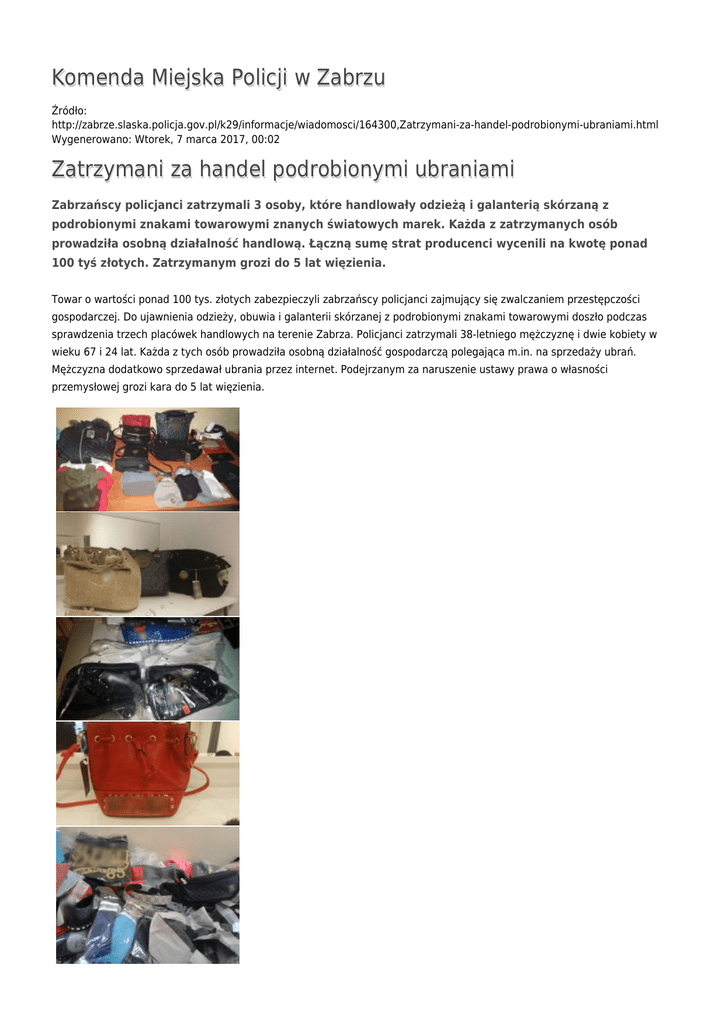 Komenda Miejska Policji w Zabrzu

Źródło:
http://zabrze.slaska.policja.gov.pl/k29/informacje/wiadomosci/164300,Zatrzymani-za-handel-podrobionymi-ubraniami.html
Wygenerowano: Wtorek, 7 marca 2017, 00:02

Zatrzymani za handel podrobionymi ubraniami

Zabrzańscy policjanci zatrzymali 3 osoby, które handlowały odzieżą i galanterią skórzaną z podrobionymi znakami towarowymi znanych światowych marek. Każda z zatrzymanych osób prowadziła osobną działalność handlową. Łączną sumę strat producenci wycenili na kwotę ponad 100 tyś złotych. Zatrzymanym grozi do 5 lat więzienia.

Towar o wartości ponad 100 tys. złotych zabezpieczyli zabrzańscy policjanci zajmujący się zwalczaniem przestępczości gospodarczej. Do ujawnienia odzieży, obuwia i galanterii skórzanej z podrobionymi znakami towarowymi doszło podczas sprawdzenia trzech placówek handlowych na terenie Zabrza. Policjanci zatrzymali 38-letniego mężczyznę i dwie kobiety w wieku 67 i 24 lat. Każda z tych osób prowadziła osobną działalność gospodarczą polegająca m.in. na sprzedaży ubrań. Mężczyzna dodatkowo sprzedawał ubrania przez internet. Podejrzanym za naruszenie ustawy prawa o własności przemysłowej grozi kara do 5 lat więzienia.